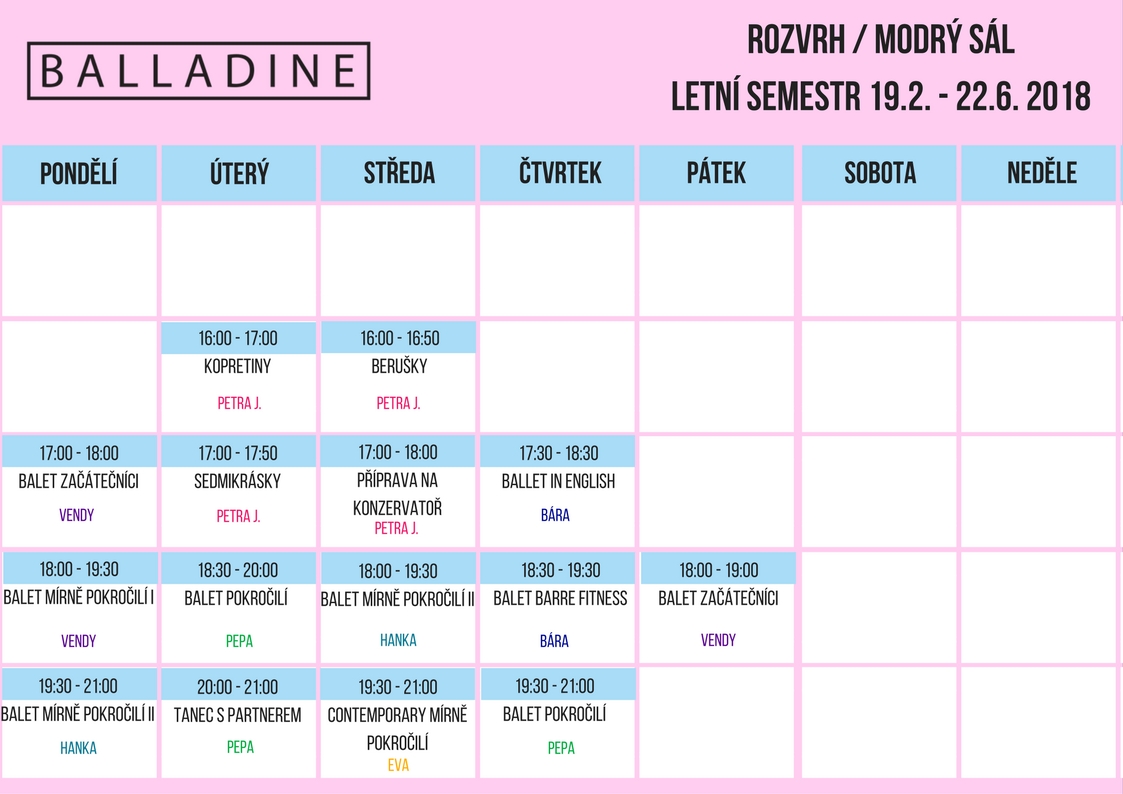 BALLADINE

ROZVRH / MODRÝ SÁL
LETNÍ SEMESTR 19.2. - 22.6. 2018

| PONDĚLÍ | ÚTERÝ | STŘEDA | ČTVRTEK | PÁTEK | SOBOTA | NEDĚLE |
|---|---|---|---|---|---|---|
| | | | | | | |
| | 16:00 - 17:00 KOPRETINY PETRA J. | 16:00 - 16:50 BERUŠKY PETRA J. | | | | |
| 17:00 - 18:00 BALET ZAČÁTEČNÍCI VENDY | 17:00 - 17:50 SEDMIKRÁSKY PETRA J. | 17:00 - 18:00 PŘÍPRAVA NA KONZERVATOŘ PETRA J. | 17:30 - 18:30 BALLET IN ENGLISH BÁRA | | | |
| 18:00 - 19:30 BALET MÍRNĚ POKROČILÍ I VENDY | 18:30 - 20:00 BALET POKROČILÍ PEPA | 18:00 - 19:30 BALET MÍRNĚ POKROČILÍ II HANKA | 18:30 - 19:30 BALET BARRE FITNESS BÁRA | 18:00 - 19:00 BALET ZAČÁTEČNÍCI VENDY | | |
| 19:30 - 21:00 BALET MÍRNĚ POKROČILÍ II HANKA | 20:00 - 21:00 TANEC S PARTNEREM PEPA | 19:30 - 21:00 CONTEMPORARY MÍRNĚ POKROČILÍ EVA | 19:30 - 21:00 BALET POKROČILÍ PEPA | | | |